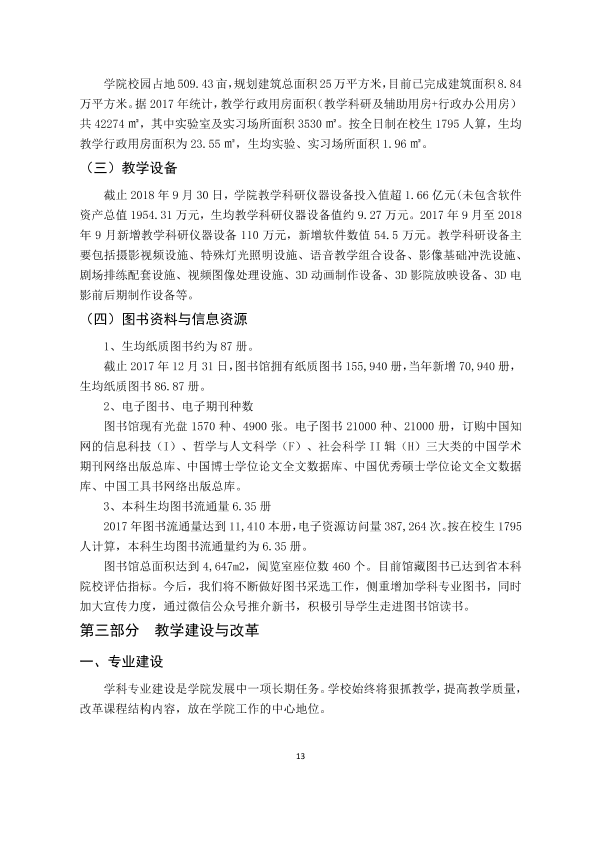 学院校园占地509.43亩，规划建筑总面积25万平方米，目前已完成建筑面积8.84万平方米。据2017年统计，教学行政用房面积（教学科研及辅助用房+行政办公用房）共42274㎡，其中实验室及实习场所面积3530㎡。按全日制在校生1795人算，生均教学行政用房面积为23.55㎡，生均实验、实习场所面积1.96㎡。

（三）教学设备

截止2018年9月30日，学院教学科研仪器设备投入值超1.66亿元(未包含软件资产总值1954.31万元，生均教学科研仪器设备值约9.27万元。2017年9月至2018年9月新增教学科研仪器设备110万元，新增软件数值54.5万元。教学科研设备主要包括摄影视频设施、特殊灯光照明设施、语音教学组合设备、影像基础冲洗设施、剧场排练配套设施、视频图像处理设施、3D动画制作设备、3D影院放映设备、3D电影前后期制作设备等。

（四）图书资料与信息资源

1、生均纸质图书约为87册。

截止2017年12月31日，图书馆拥有纸质图书155,940册，当年新增70,940册，生均纸质图书86.87册。

2、电子图书、电子期刊种数

图书馆现有光盘1570种、4900张。电子图书21000种、21000册，订购中国知网的信息科技（I）、哲学与人文科学（F）、社会科学II辑（H）三大类的中国学术期刊网络出版总库、中国博士学位论文全文数据库、中国优秀硕士学位论文全文数据库、中国工具书网络出版总库。

3、本科生均图书流通量6.35册

2017年图书流通量达到11,410本册，电子资源访问量387,264次。按在校生1795人计算，本科生均图书流通量约为6.35册。

图书馆总面积达到4,647m2，阅览室座位数460个。目前馆藏图书已达到省本科院校评估指标。今后，我们将不断做好图书采选工作，侧重增加学科专业图书，同时加大宣传力度，通过微信公众号推介新书，积极引导学生走进图书馆读书。

第三部分 教学建设与改革

一、专业建设

学科专业建设是学院发展中一项长期任务。学校始终将狠抓教学，提高教学质量，改革课程结构内容，放在学院工作的中心地位。

13